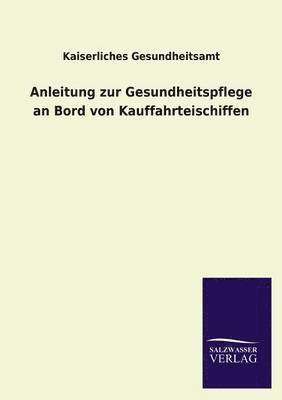 Kaiserliches Gesundheitsamt

Anleitung zur Gesundheitspflege an Bord von Kauffahrteischiffen

SALZWASSER VERLAG